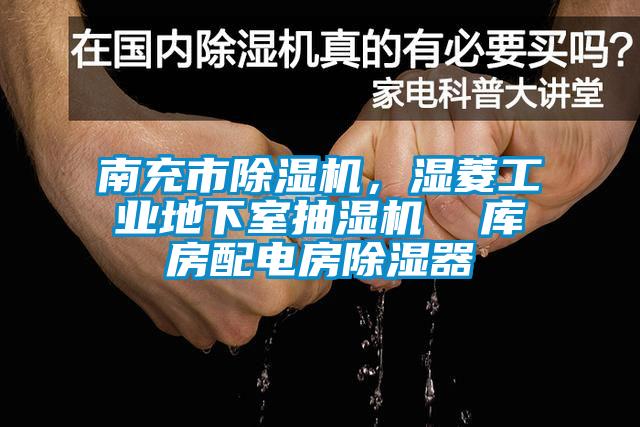 在国内除湿机真的有必要买吗？
家电科普大讲堂

南充市除湿机，湿菱工业地下室抽湿机　库房配电房除湿器